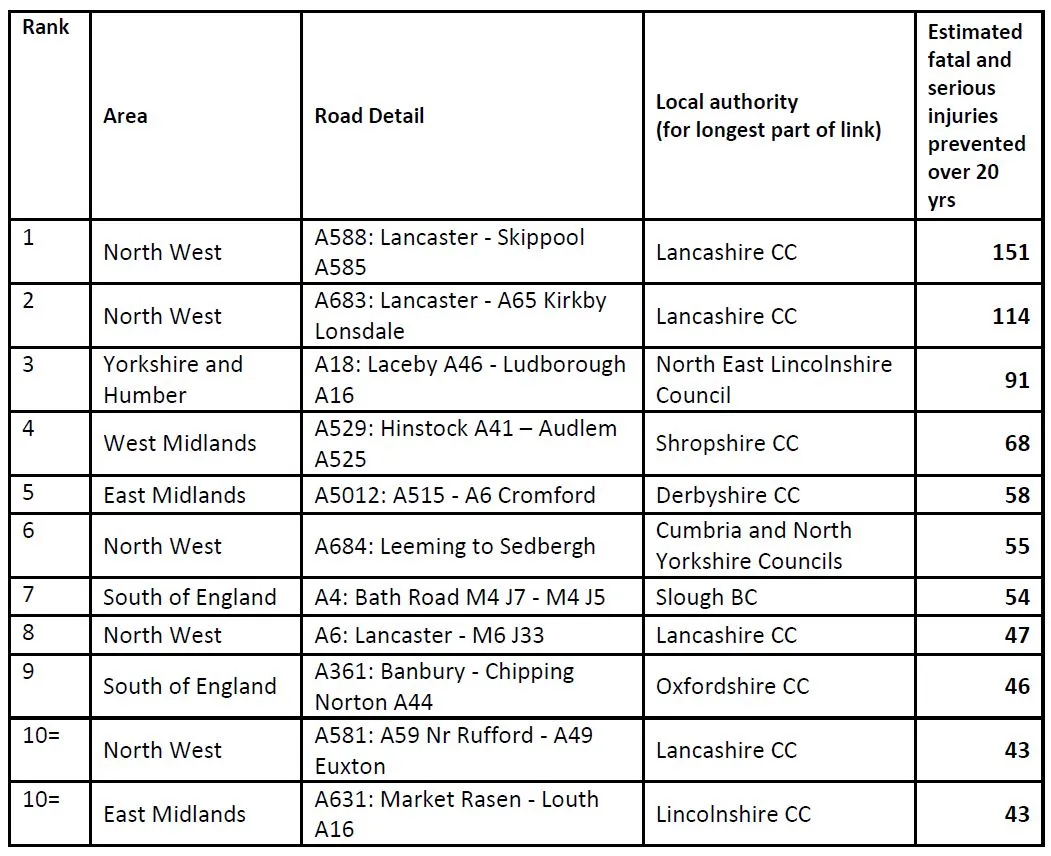 | Rank | Area | Road Detail | Local authority (for longest part of link) | Estimated fatal and serious injuries prevented over 20 yrs |
|---|---|---|---|---|
| 1 | North West | A588: Lancaster - Skippool A585 | Lancashire CC | 151 |
| 2 | North West | A683: Lancaster - A65 Kirkby Lonsdale | Lancashire CC | 114 |
| 3 | Yorkshire and Humber | A18: Laceby A46 - Ludborough A16 | North East Lincolnshire Council | 91 |
| 4 | West Midlands | A529: Hinstock A41 – Audlem A525 | Shropshire CC | 68 |
| 5 | East Midlands | A5012: A515 - A6 Cromford | Derbyshire CC | 58 |
| 6 | North West | A684: Leeming to Sedbergh | Cumbria and North Yorkshire Councils | 55 |
| 7 | South of England | A4: Bath Road M4 J7 - M4 J5 | Slough BC | 54 |
| 8 | North West | A6: Lancaster - M6 J33 | Lancashire CC | 47 |
| 9 | South of England | A361: Banbury - Chipping Norton A44 | Oxfordshire CC | 46 |
| 10= | North West | A581: A59 Nr Rufford - A49 Euxton | Lancashire CC | 43 |
| 10= | East Midlands | A631: Market Rasen - Louth A16 | Lincolnshire CC | 43 |